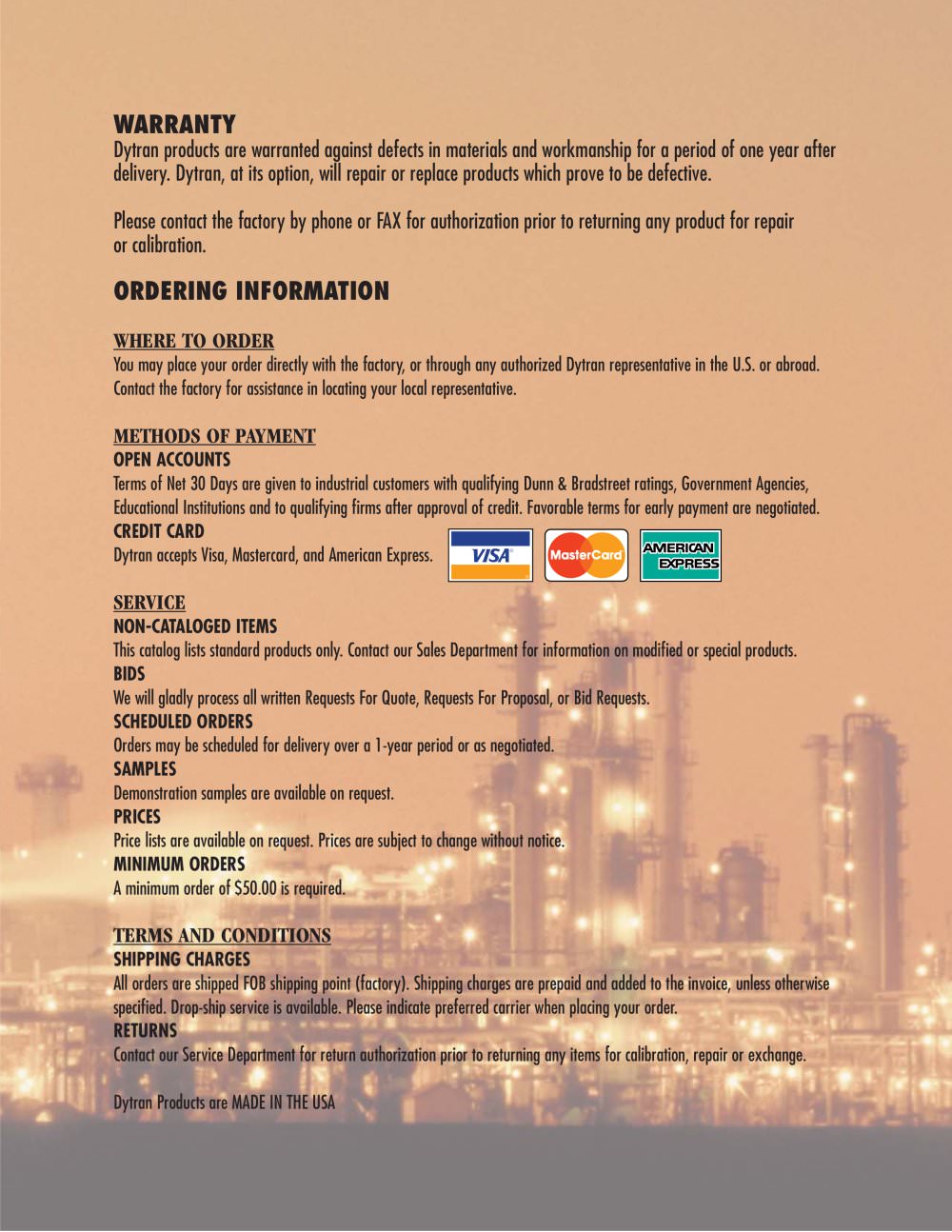 WARRANTY
Dytran products are warranted against defects in materials and workmanship for a period of one year after delivery. Dytran, at its option, will repair or replace products which prove to be defective.

Please contact the factory by phone or FAX for authorization prior to returning any product for repair or calibration.

ORDERING INFORMATION

WHERE TO ORDER
You may place your order directly with the factory, or through any authorized Dytran representative in the U.S. or abroad. Contact the factory for assistance in locating your local representative.

METHODS OF PAYMENT
OPEN ACCOUNTS
Terms of Net 30 Days are given to industrial customers with qualifying Dunn & Bradstreet ratings, Government Agencies, Educational Institutions and to qualifying firms after approval of credit. Favorable terms for early payment are negotiated.
CREDIT CARD
Dytran accepts Visa, Mastercard, and American Express.
VISA MasterCard AMERICAN EXPRESS

SERVICE
NON-CATALOGED ITEMS
This catalog lists standard products only. Contact our Sales Department for information on modified or special products.
BIDS
We will gladly process all written Requests For Quote, Requests For Proposal, or Bid Requests.
SCHEDULED ORDERS
Orders may be scheduled for delivery over a 1-year period or as negotiated.
SAMPLES
Demonstration samples are available on request.
PRICES
Price lists are available on request. Prices are subject to change without notice.
MINIMUM ORDERS
A minimum order of $50.00 is required.

TERMS AND CONDITIONS
SHIPPING CHARGES
All orders are shipped FOB shipping point (factory). Shipping charges are prepaid and added to the invoice, unless otherwise specified. Drop-ship service is available. Please indicate preferred carrier when placing your order.
RETURNS
Contact our Service Department for return authorization prior to returning any items for calibration, repair or exchange.

Dytran Products are MADE IN THE USA